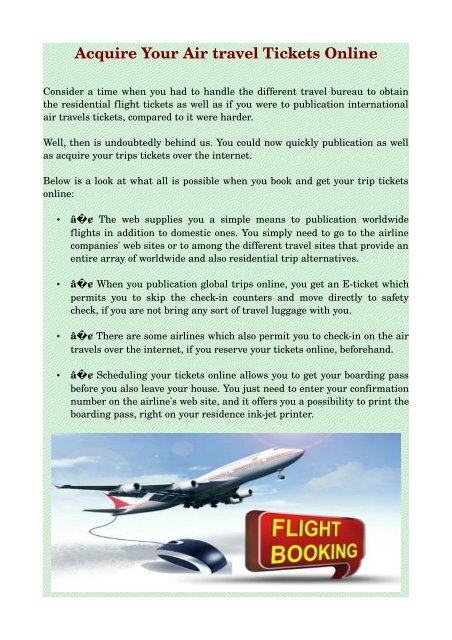 Acquire Your Air travel Tickets Online

Consider a time when you had to handle the different travel bureau to obtain the residential flight tickets as well as if you were to publication international air travels tickets, compared to it were harder.

Well, then is undoubtedly behind us. You could now quickly publication as well as acquire your trips tickets over the internet.

Below is a look at what all is possible when you book and get your trip tickets online:

• â�¢ The web supplies you a simple means to publication worldwide flights in addition to domestic ones. You simply need to go to the airline companies' web sites or to among the different travel sites that provide an entire array of worldwide and also residential trip alternatives.

• â�¢ When you publication global trips online, you get an E-ticket which permits you to skip the check-in counters and move directly to safety check, if you are not bring any sort of travel luggage with you.

• â�¢ There are some airlines which also permit you to check-in on the air travels over the internet, if you reserve your tickets online, beforehand.

• â�¢ Scheduling your tickets online allows you to get your boarding pass before you also leave your house. You just need to enter your confirmation number on the airline's web site, and it offers you a possibility to print the boarding pass, right on your residence ink-jet printer.

FLIGHT BOOKING